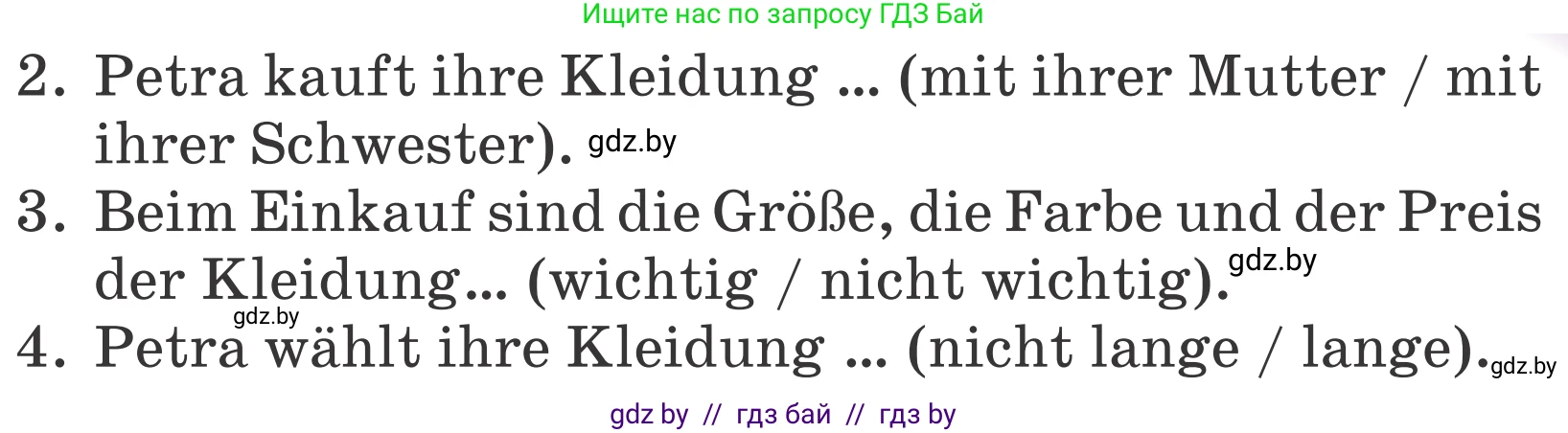 Ищите нас по запросу ГДЗ Бай

2. Petra kauft ihre Kleidung ... (mit ihrer Mutter / mit ihrer Schwester). gdz.by

3. Beim Einkauf sind die Größe, die Farbe und der Preis der Kleidung... (wichtig / nicht wichtig). gdz.by

gdz.by

4. Petra wählt ihre Kleidung ... (nicht lange / lange). gdz.by

gdz by // гдз бай // гдз by